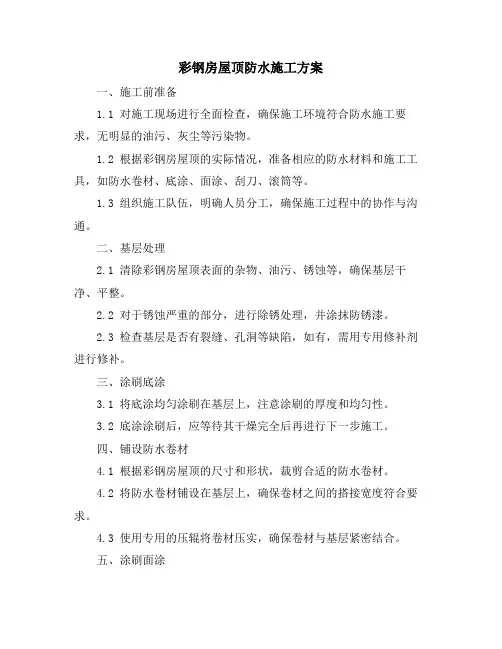 彩钢房屋顶防水施工方案

一、施工前准备

1.1 对施工现场进行全面检查，确保施工环境符合防水施工要求，无明显的油污、灰尘等污染物。

1.2 根据彩钢房屋顶的实际情况，准备相应的防水材料和施工工具，如防水卷材、底涂、面涂、刮刀、滚筒等。

1.3 组织施工队伍，明确人员分工，确保施工过程中的协作与沟通。

二、基层处理

2.1 清除彩钢房屋顶表面的杂物、油污、锈蚀等，确保基层干净、平整。

2.2 对于锈蚀严重的部分，进行除锈处理，并涂抹防锈漆。

2.3 检查基层是否有裂缝、孔洞等缺陷，如有，需用专用修补剂进行修补。

三、涂刷底涂

3.1 将底涂均匀涂刷在基层上，注意涂刷的厚度和均匀性。

3.2 底涂涂刷后，应等待其干燥完全后再进行下一步施工。

四、铺设防水卷材

4.1 根据彩钢房屋顶的尺寸和形状，裁剪合适的防水卷材。

4.2 将防水卷材铺设在基层上，确保卷材之间的搭接宽度符合要求。

4.3 使用专用的压辊将卷材压实，确保卷材与基层紧密结合。

五、涂刷面涂